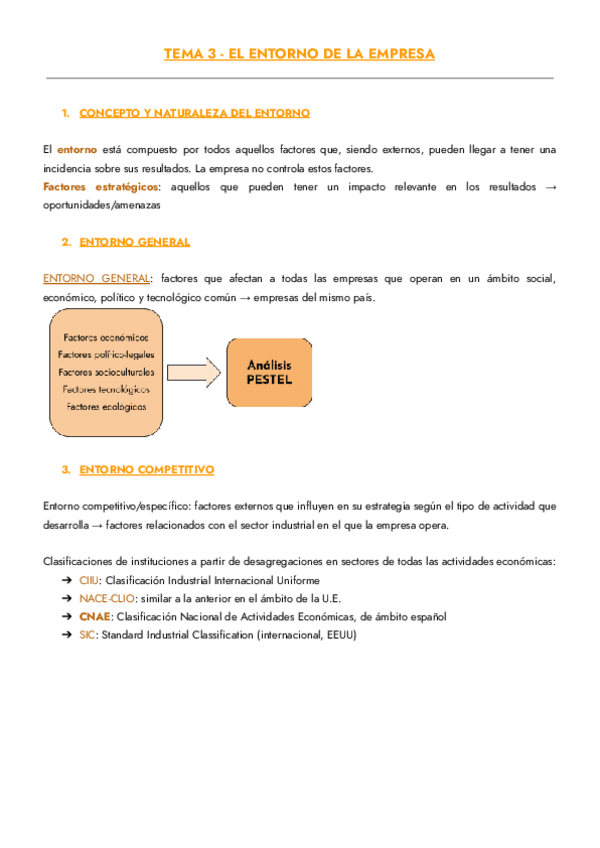 TEMA 3 - EL ENTORNO DE LA EMPRESA

1. CONCEPTO Y NATURALEZA DEL ENTORNO

El entorno está compuesto por todos aquellos factores que, siendo externos, pueden llegar a tener una incidencia sobre sus resultados. La empresa no controla estos factores.
Factores estratégicos: aquellos que pueden tener un impacto relevante en los resultados → oportunidades/amenazas

2. ENTORNO GENERAL

ENTORNO GENERAL: factores que afectan a todas las empresas que operan en un ámbito social, económico, político y tecnológico común → empresas del mismo país.

Factores económicos
Factores político-legales
Factores socioculturales
Factores tecnológicos
Factores ecológicos

Análisis PESTEL

3. ENTORNO COMPETITIVO

Entorno competitivo/específico: factores externos que influyen en su estrategia según el tipo de actividad que desarrolla → factores relacionados con el sector industrial en el que la empresa opera.

Clasificaciones de instituciones a partir de desagregaciones en sectores de todas las actividades económicas:
➔ CIIU: Clasificación Industrial Internacional Uniforme
➔ NACE-CLIO: similar a la anterior en el ámbito de la U.E.
➔ CNAE: Clasificación Nacional de Actividades Económicas, de ámbito español
➔ SIC: Standard Industrial Classification (internacional, EEUU)